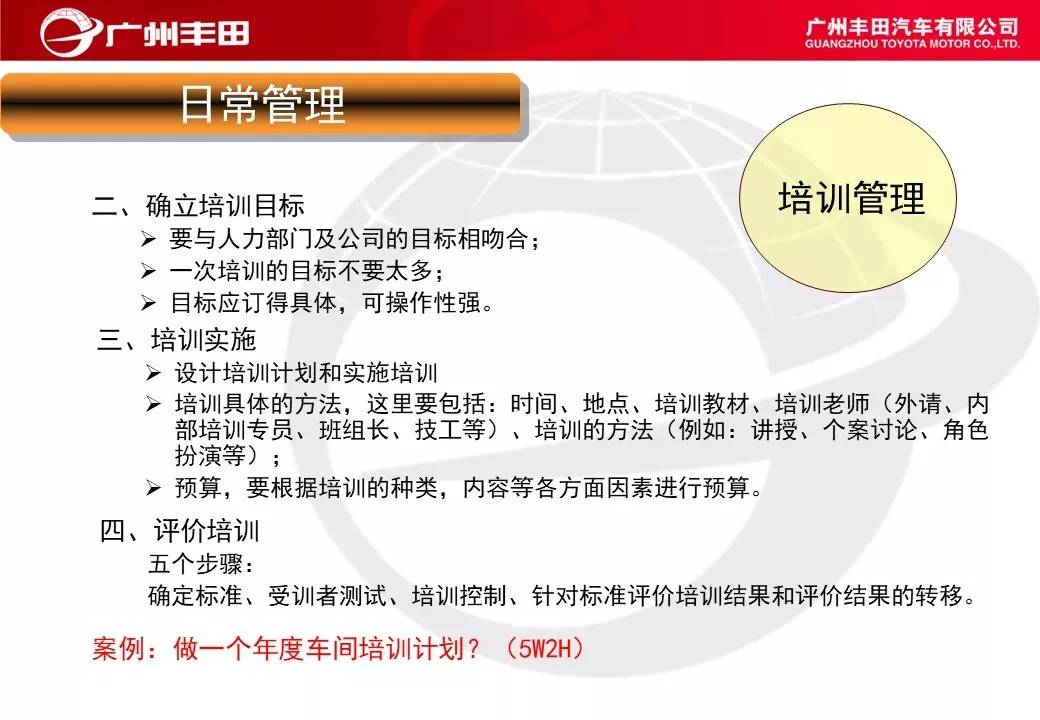 广州丰田

广州丰田汽车有限公司
GUANGZHOU TOYOTA MOTOR CO.,LTD.

日常管理

培训管理

二、确立培训目标
➢ 要与人力部门及公司的目标相吻合；
➢ 一次培训的目标不要太多；
➢ 目标应订得具体，可操作性强。

三、培训实施
➢ 设计培训计划和实施培训
➢ 培训具体的方法，这里要包括：时间、地点、培训教材、培训老师（外请、内部培训专员、班组长、技工等）、培训的方法（例如：讲授、个案讨论、角色扮演等）；
➢ 预算，要根据培训的种类，内容等各方面因素进行预算。

四、评价培训
五个步骤：
确定标准、受训者测试、培训控制、针对标准评价培训结果和评价结果的转移。

案例：做一个年度车间培训计划？（5W2H）